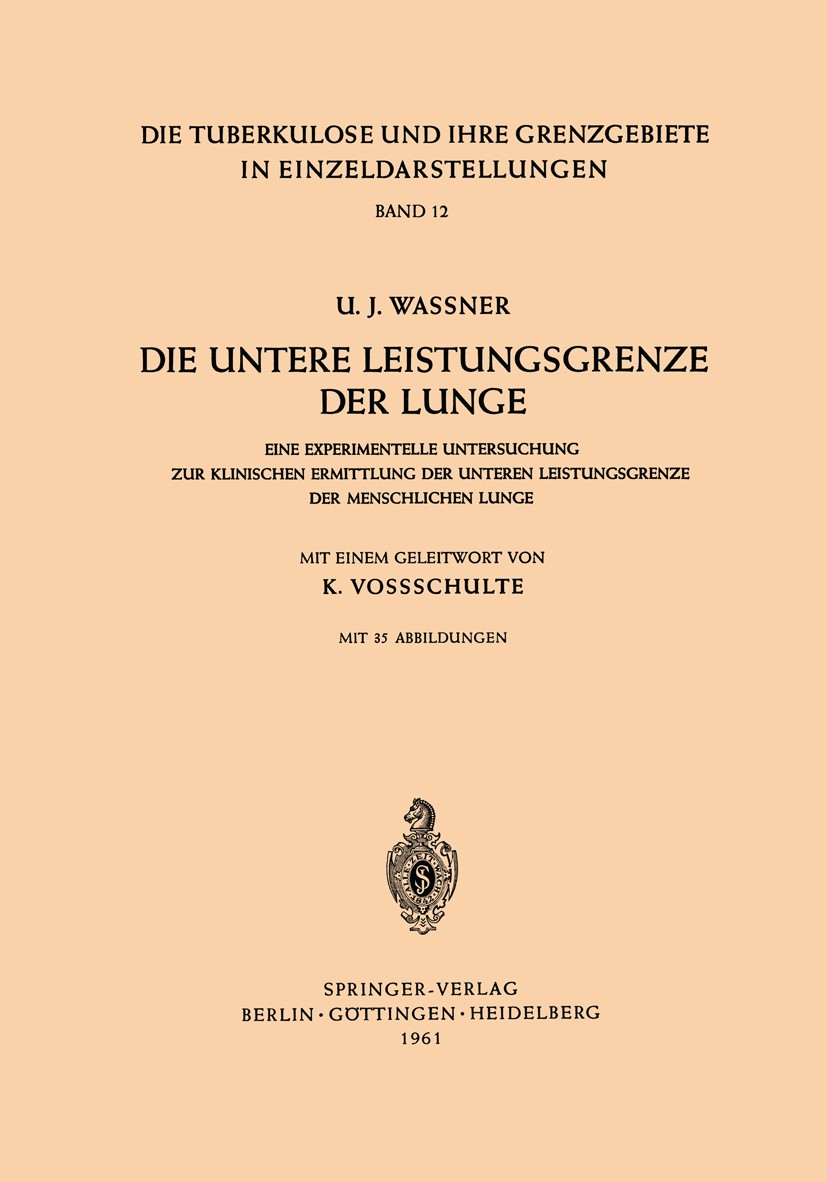 DIE TUBERKULOSE UND IHRE GRENZGEBIETE IN EINZELDARSTELLUNGEN

BAND 12

U. J. WASSNER

DIE UNTERE LEISTUNGSGRENZE DER LUNGE

EINE EXPERIMENTELLE UNTERSUCHUNG ZUR KLINISCHEN ERMITTLUNG DER UNTEREN LEISTUNGSGRENZE DER MENSCHLICHEN LUNGE

MIT EINEM GELEITWORT VON

K. VOSSSCHULTE

MIT 35 ABBILDUNGEN

SPRINGER-VERLAG
BERLIN · GÖTTINGEN · HEIDELBERG
1961